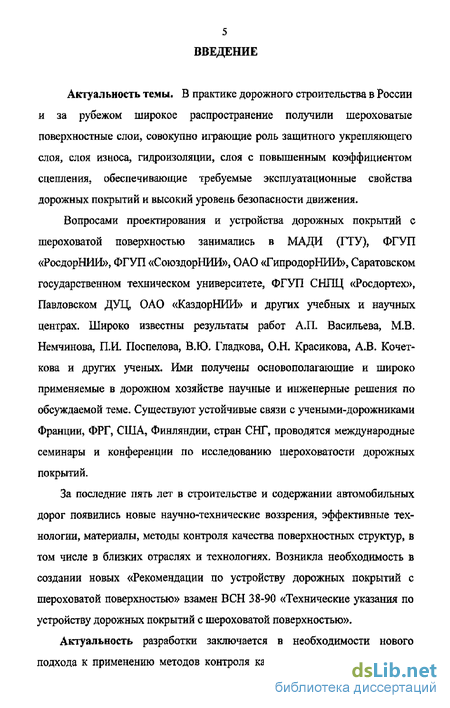 5

ВВЕДЕНИЕ

Актуальность темы. В практике дорожного строительства в России и за рубежом широкое распространение получили шероховатые поверхностные слои, совокупно играющие роль защитного укрепляющего слоя, слоя износа, гидроизоляции, слоя с повышенным коэффициентом сцепления, обеспечивающие требуемые эксплуатационные свойства дорожных покрытий и высокий уровень безопасности движения.

Вопросами проектирования и устройства дорожных покрытий с шероховатой поверхностью занимались в МАДИ (ГТУ), ФГУП «РосдорНИИ», ФГУП «СоюздорНИИ», ОАО «ГипродорНИИ», Саратовском государственном техническом университете, ФГУП СНПЦ «Росдортех», Павловском ДУЦ, ОАО «КаздорНИИ» и других учебных и научных центрах. Широко известны результаты работ А.П. Васильева, М.В. Немчинова, П.И. Поспелова, В.Ю. Гладкова, О.Н. Красикова, А.В. Кочеткова и других ученых. Ими получены основополагающие и широко применяемые в дорожном хозяйстве научные и инженерные решения по обсуждаемой теме. Существуют устойчивые связи с учеными-дорожниками Франции, ФРГ, США, Финляндии, стран СНГ, проводятся международные семинары и конференции по исследованию шероховатости дорожных покрытий.

За последние пять лет в строительстве и содержании автомобильных дорог появились новые научно-технические воззрения, эффективные технологии, материалы, методы контроля качества поверхностных структур, в том числе в близких отраслях и технологиях. Возникла необходимость в создании новых «Рекомендации по устройству дорожных покрытий с шероховатой поверхностью» взамен ВСН 38-90 «Технические указания по устройству дорожных покрытий с шероховатой поверхностью».

Актуальность разработки заключается в необходимости нового подхода к применению методов контроля ка

dsLib.net
библиотека диссертаций